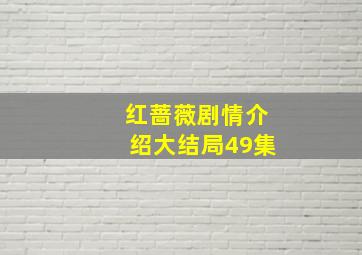 红蔷薇剧情介绍大结局49集